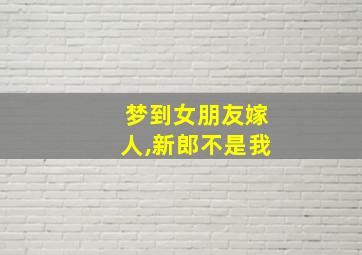 梦到女朋友嫁人,新郎不是我